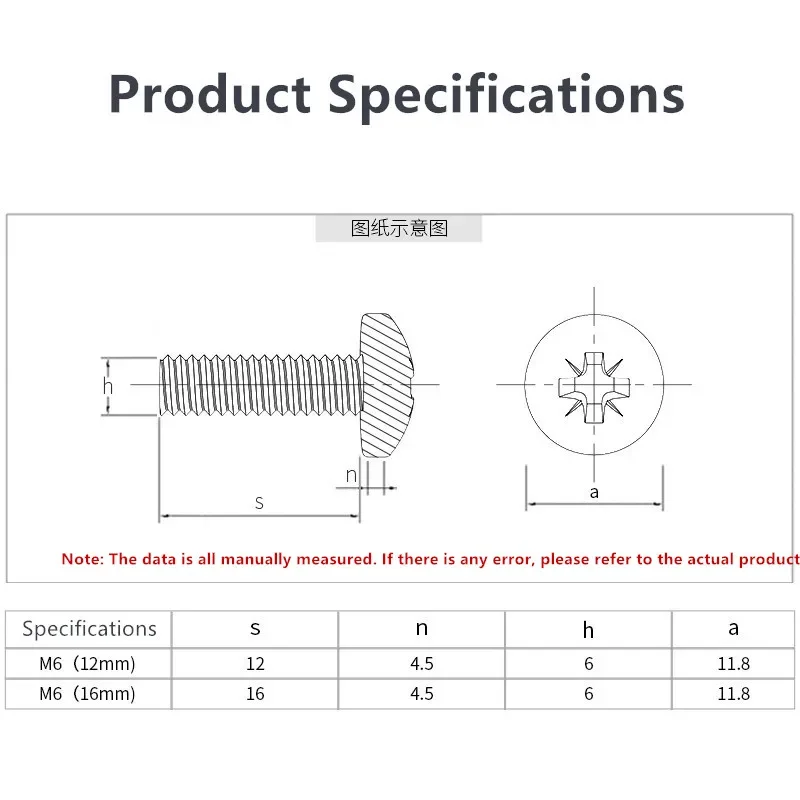 Product Specifications

图纸示意图

h

n

s

a

Note: The data is all manually measured. If there is any error, please refer to the actual product

| Specifications | s | n | h | a |
|---|---|---|---|---|
| M6（12mm） | 12 | 4.5 | 6 | 11.8 |
| M6（16mm） | 16 | 4.5 | 6 | 11.8 |